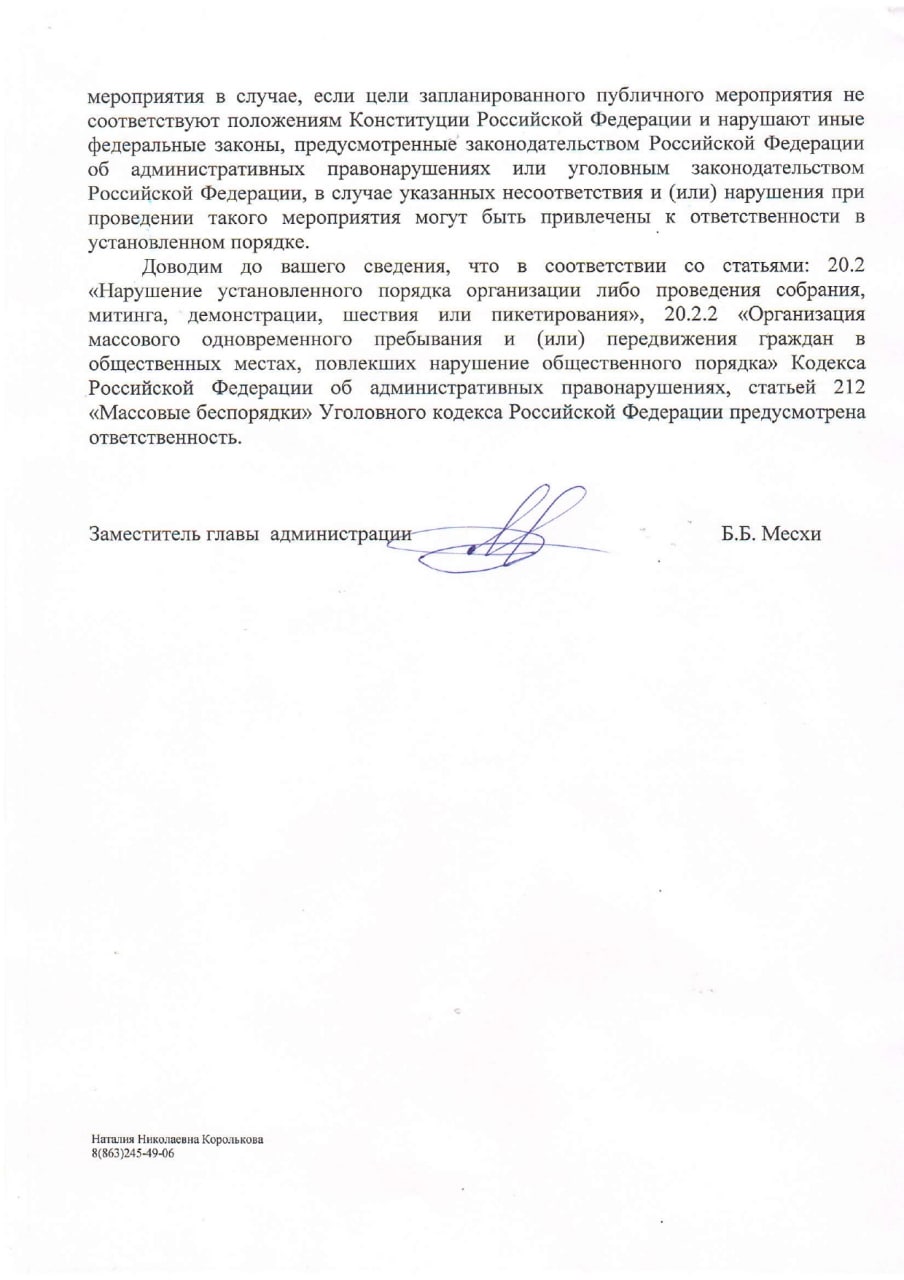 мероприятия в случае, если цели запланированного публичного мероприятия не соответствуют положениям Конституции Российской Федерации и нарушают иные федеральные законы, предусмотренные законодательством Российской Федерации об административных правонарушениях или уголовным законодательством Российской Федерации, в случае указанных несоответствия и (или) нарушения при проведении такого мероприятия могут быть привлечены к ответственности в установленном порядке.

Доводим до вашего сведения, что в соответствии со статьями: 20.2 «Нарушение установленного порядка организации либо проведения собрания, митинга, демонстрации, шествия или пикетирования», 20.2.2 «Организация массового одновременного пребывания и (или) передвижения граждан в общественных местах, повлекших нарушение общественного порядка» Кодекса Российской Федерации об административных правонарушениях, статьей 212 «Массовые беспорядки» Уголовного кодекса Российской Федерации предусмотрена ответственность.

Заместитель главы администрации Б.Б. Месхи

Наталия Николаевна Королькова
8(863)245-49-06